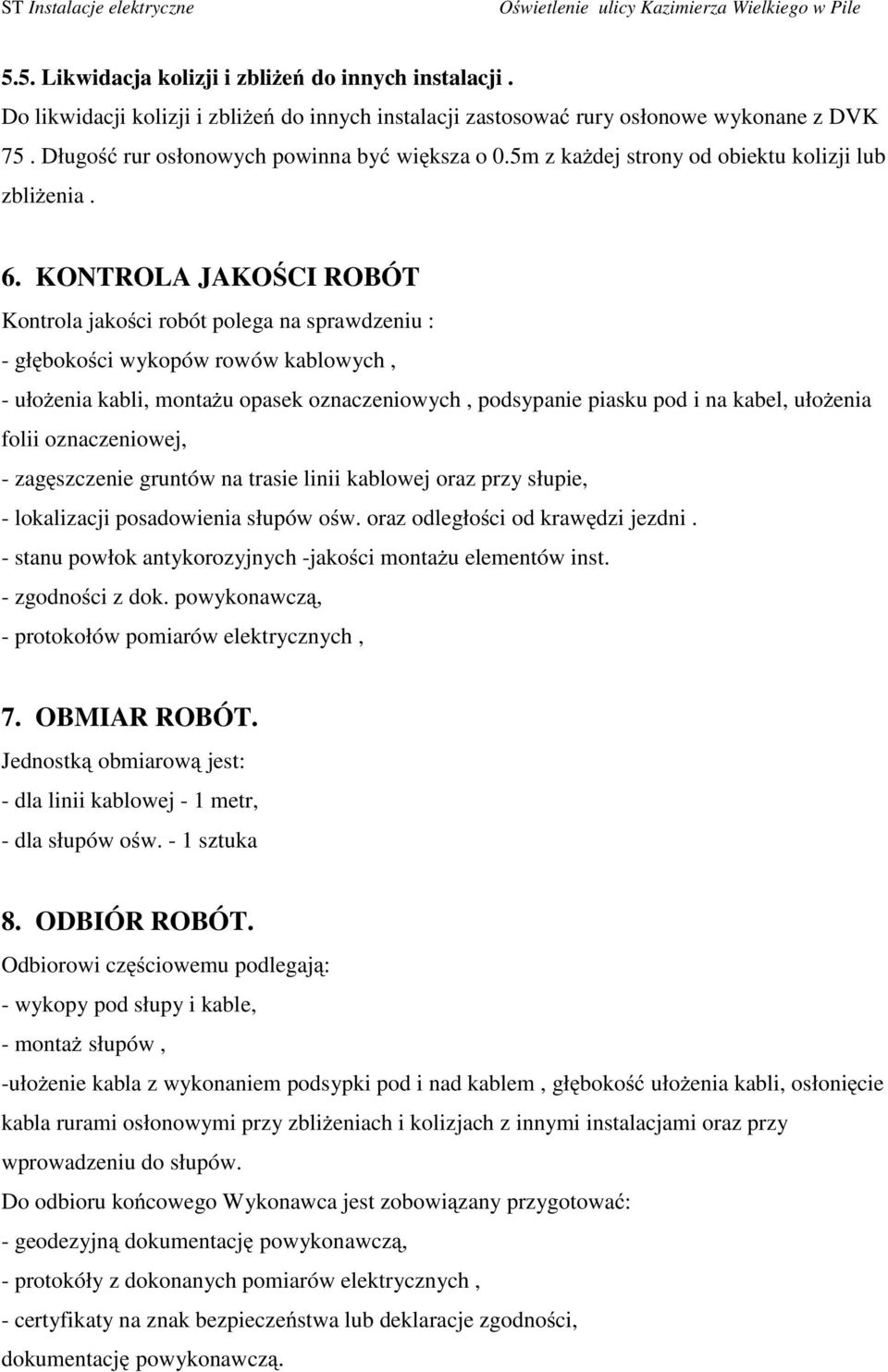 ST Instalacje elektryczne Oświetlenie ulicy Kazimierza Wielkiego w Pile

5.5. Likwidacja kolizji i zbliżeń do innych instalacji .
Do likwidacji kolizji i zbliżeń do innych instalacji zastosować rury osłonowe wykonane z DVK 75 . Długość rur osłonowych powinna być większa o 0.5m z każdej strony od obiektu kolizji lub zbliżenia .

6. KONTROLA JAKOŚCI ROBÓT
Kontrola jakości robót polega na sprawdzeniu :
- głębokości wykopów rowów kablowych ,
- ułożenia kabli, montażu opasek oznaczeniowych , podsypanie piasku pod i na kabel, ułożenia folii oznaczeniowej,
- zagęszczenie gruntów na trasie linii kablowej oraz przy słupie,
- lokalizacji posadowienia słupów ośw. oraz odległości od krawędzi jezdni .
- stanu powłok antykorozyjnych -jakości montażu elementów inst.
- zgodności z dok. powykonawczą,
- protokołów pomiarów elektrycznych ,

7. OBMIAR ROBÓT.
Jednostką obmiarową jest:
- dla linii kablowej - 1 metr,
- dla słupów ośw. - 1 sztuka

8. ODBIÓR ROBÓT.
Odbiorowi częściowemu podlegają:
- wykopy pod słupy i kable,
- montaż słupów ,
-ułożenie kabla z wykonaniem podsypki pod i nad kablem , głębokość ułożenia kabli, osłonięcie kabla rurami osłonowymi przy zbliżeniach i kolizjach z innymi instalacjami oraz przy wprowadzeniu do słupów.
Do odbioru końcowego Wykonawca jest zobowiązany przygotować:
- geodezyjną dokumentację powykonawczą,
- protokóły z dokonanych pomiarów elektrycznych ,
- certyfikaty na znak bezpieczeństwa lub deklaracje zgodności, dokumentację powykonawczą.